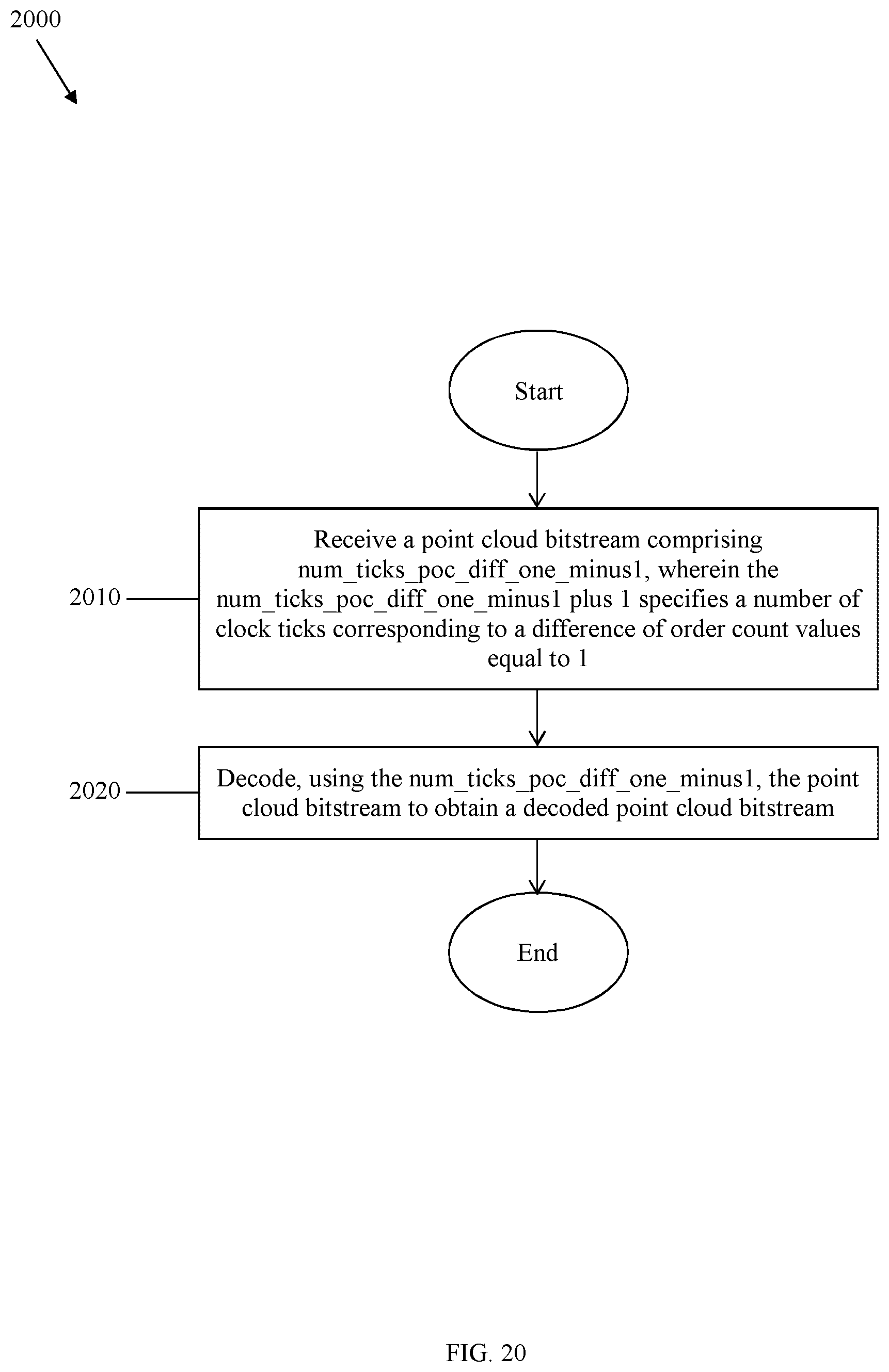 2000

Start

2010

Receive a point cloud bitstream comprising num_ticks_poc_diff_one_minus1, wherein the num_ticks_poc_diff_one_minus1 plus 1 specifies a number of clock ticks corresponding to a difference of order count values equal to 1

2020

Decode, using the num_ticks_poc_diff_one_minus1, the point cloud bitstream to obtain a decoded point cloud bitstream

End

FIG. 20